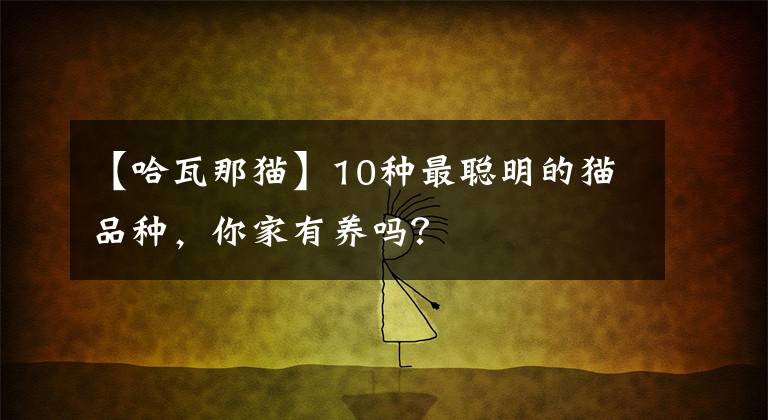 【哈瓦那猫】10种最聪明的猫品种，你家有养吗？